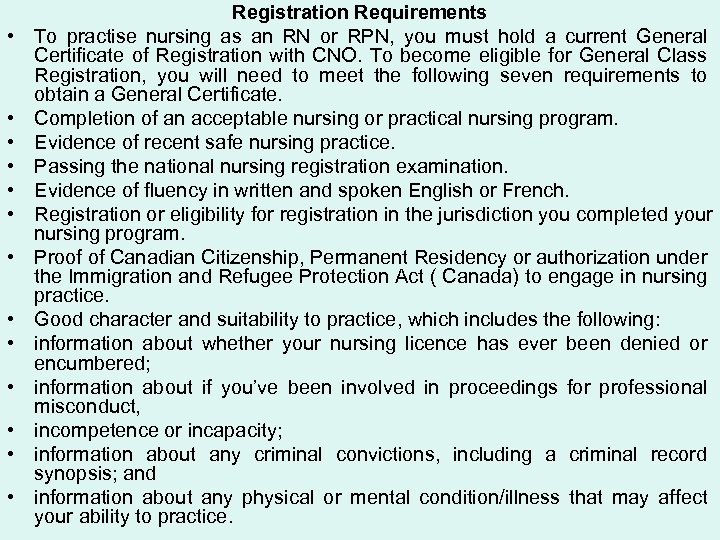 Registration Requirements

• To practise nursing as an RN or RPN, you must hold a current General Certificate of Registration with CNO. To become eligible for General Class Registration, you will need to meet the following seven requirements to obtain a General Certificate.
• Completion of an acceptable nursing or practical nursing program.
• Evidence of recent safe nursing practice.
• Passing the national nursing registration examination.
• Evidence of fluency in written and spoken English or French.
• Registration or eligibility for registration in the jurisdiction you completed your nursing program.
• Proof of Canadian Citizenship, Permanent Residency or authorization under the Immigration and Refugee Protection Act ( Canada) to engage in nursing practice.
• Good character and suitability to practice, which includes the following:
• information about whether your nursing licence has ever been denied or encumbered;
• information about if you've been involved in proceedings for professional misconduct,
• incompetence or incapacity;
• information about any criminal convictions, including a criminal record synopsis; and
• information about any physical or mental condition/illness that may affect your ability to practice.